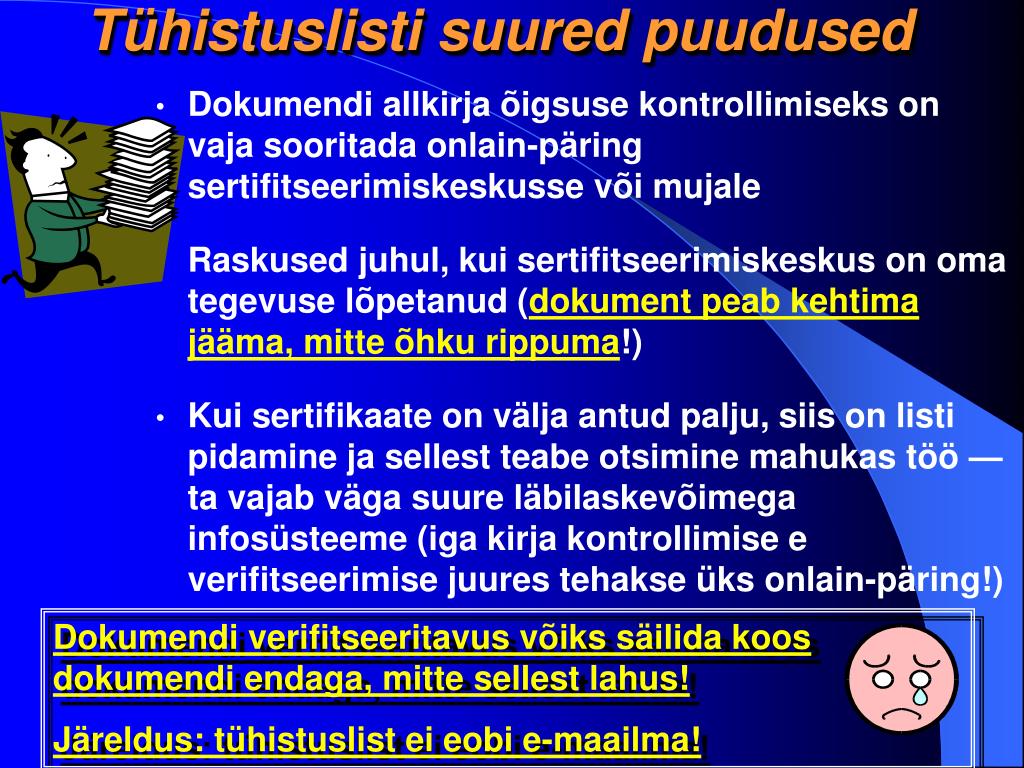 Tühistuslisti suured puudused

• Dokumendi allkirja õigsuse kontrollimiseks on vaja sooritada onlain-päring sertifitseerimiskeskusse või mujale

Raskused juhul, kui sertifitseerimiskeskus on oma tegevuse lõpetanud (dokument peab kehtima jääma, mitte õhku rippuma!)

• Kui sertifikaate on välja antud palju, siis on listi pidamine ja sellest teabe otsimine mahukas töö — ta vajab väga suure läbilaskevõimega infosüsteeme (iga kirja kontrollimise e verifitseerimise juures tehakse üks onlain-päring!)

Dokumendi verifitseeritavus võiks säilida koos dokumendi endaga, mitte sellest lahus!

Järeldus: tühistuslist ei eobi e-maailma!